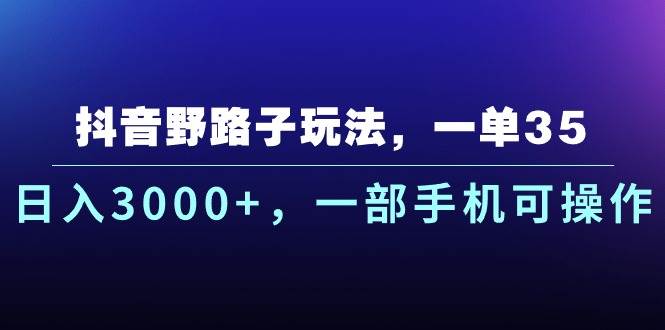 抖音野路子玩法，一单35

日入3000+，一部手机可操作